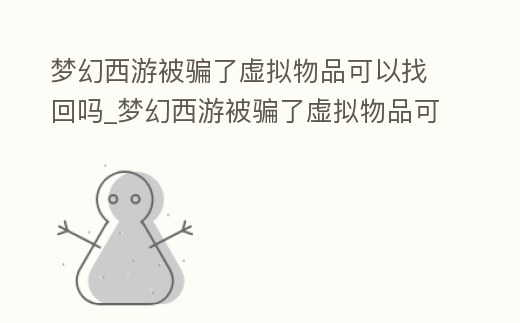 梦幻西游被骗了虚拟物品可以找回吗_梦幻西游被骗了虚拟物品可